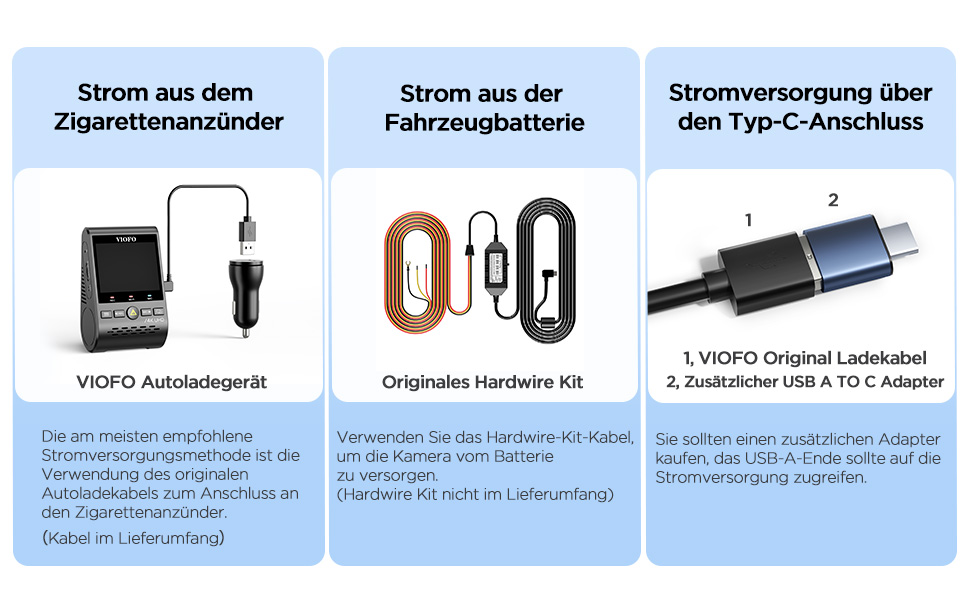 Strom aus dem Zigarettenanzünder

VIOFO

VIOFO Autoladegerät

Die am meisten empfohlene Stromversorgungsmethode ist die Verwendung des originalen Autoladekabels zum Anschluss an den Zigarettenanzünder.

(Kabel im Lieferumfang)

Strom aus der Fahrzeugbatterie

Originales Hardwire Kit

Verwenden Sie das Hardwire-Kit-Kabel, um die Kamera vom Batterie zu versorgen.
(Hardwire Kit nicht im Lieferumfang)

Stromversorgung über den Typ-C-Anschluss

1

2

1, VIOFO Original Ladekabel
2, Zusätzlicher USB A TO C Adapter

Sie sollten einen zusätzlichen Adapter kaufen, das USB-A-Ende sollte auf die Stromversorgung zugreifen.